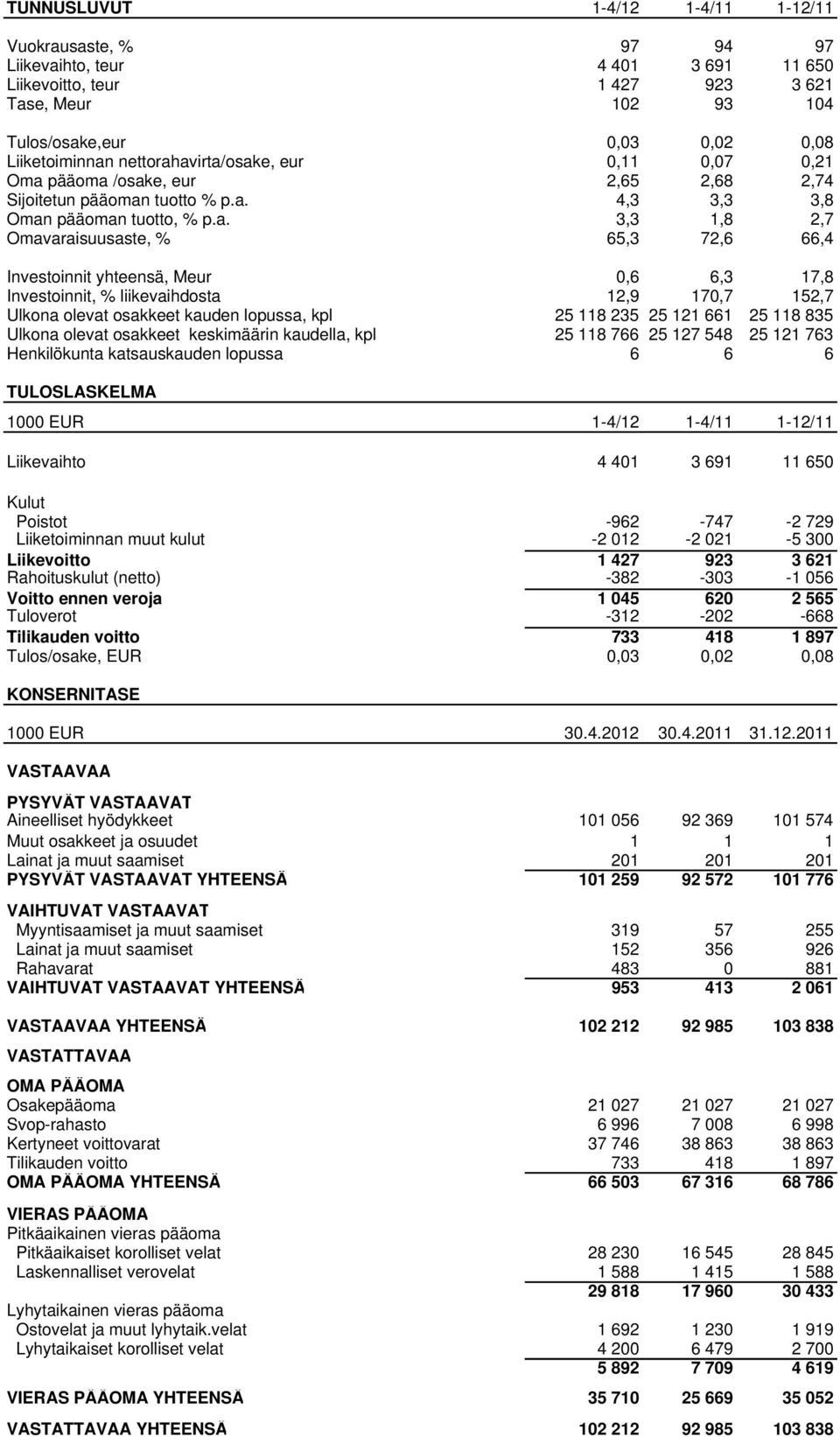 | TUNNUSLUVUT | 1-4/12 | 1-4/11 | 1-12/11 |
|---|---|---|---|
| Vuokrausaste, % | 97 | 94 | 97 |
| Liikevaihto, teur | 4 401 | 3 691 | 11 650 |
| Liikevoitto, teur | 1 427 | 923 | 3 621 |
| Tase, Meur | 102 | 93 | 104 |
| Tulos/osake,eur | 0,03 | 0,02 | 0,08 |
| Liiketoiminnan nettorahavirta/osake, eur | 0,11 | 0,07 | 0,21 |
| Oma pääoma /osake, eur | 2,65 | 2,68 | 2,74 |
| Sijoitetun pääoman tuotto % p.a. | 4,3 | 3,3 | 3,8 |
| Oman pääoman tuotto, % p.a. | 3,3 | 1,8 | 2,7 |
| Omavaraisuusaste, % | 65,3 | 72,6 | 66,4 |
| Investoinnit yhteensä, Meur | 0,6 | 6,3 | 17,8 |
| Investoinnit, % liikevaihdosta | 12,9 | 170,7 | 152,7 |
| Ulkona olevat osakkeet kauden lopussa, kpl | 25 118 235 | 25 121 661 | 25 118 835 |
| Ulkona olevat osakkeet keskimäärin kaudella, kpl | 25 118 766 | 25 127 548 | 25 121 763 |
| Henkilökunta katsauskauden lopussa | 6 | 6 | 6 |

TULOSLASKELMA

| 1000 EUR | 1-4/12 | 1-4/11 | 1-12/11 |
|---|---|---|---|
| Liikevaihto | 4 401 | 3 691 | 11 650 |
| Kulut | | | |
| Poistot | -962 | -747 | -2 729 |
| Liiketoiminnan muut kulut | -2 012 | -2 021 | -5 300 |
| Liikevoitto | 1 427 | 923 | 3 621 |
| Rahoituskulut (netto) | -382 | -303 | -1 056 |
| Voitto ennen veroja | 1 045 | 620 | 2 565 |
| Tuloverot | -312 | -202 | -668 |
| Tilikauden voitto | 733 | 418 | 1 897 |
| Tulos/osake, EUR | 0,03 | 0,02 | 0,08 |

KONSERNITASE

| 1000 EUR | 30.4.2012 | 30.4.2011 | 31.12.2011 |
|---|---|---|---|
| VASTAAVAA | | | |
| PYSYVÄT VASTAAVAT | | | |
| Aineelliset hyödykkeet | 101 056 | 92 369 | 101 574 |
| Muut osakkeet ja osuudet | 1 | 1 | 1 |
| Lainat ja muut saamiset | 201 | 201 | 201 |
| PYSYVÄT VASTAAVAT YHTEENSÄ | 101 259 | 92 572 | 101 776 |
| VAIHTUVAT VASTAAVAT | | | |
| Myyntisaamiset ja muut saamiset | 319 | 57 | 255 |
| Lainat ja muut saamiset | 152 | 356 | 926 |
| Rahavarat | 483 | 0 | 881 |
| VAIHTUVAT VASTAAVAT YHTEENSÄ | 953 | 413 | 2 061 |
| VASTAAVAA YHTEENSÄ | 102 212 | 92 985 | 103 838 |
| VASTATTAVAA | | | |
| OMA PÄÄOMA | | | |
| Osakepääoma | 21 027 | 21 027 | 21 027 |
| Svop-rahasto | 6 996 | 7 008 | 6 998 |
| Kertyneet voittovarat | 37 746 | 38 863 | 38 863 |
| Tilikauden voitto | 733 | 418 | 1 897 |
| OMA PÄÄOMA YHTEENSÄ | 66 503 | 67 316 | 68 786 |
| VIERAS PÄÄOMA | | | |
| Pitkäaikainen vieras pääoma | | | |
| Pitkäaikaiset korolliset velat | 28 230 | 16 545 | 28 845 |
| Laskennalliset verovelat | 1 588 | 1 415 | 1 588 |
| | 29 818 | 17 960 | 30 433 |
| Lyhytaikainen vieras pääoma | | | |
| Ostovelat ja muut lyhytaik.velat | 1 692 | 1 230 | 1 919 |
| Lyhytaikaiset korolliset velat | 4 200 | 6 479 | 2 700 |
| | 5 892 | 7 709 | 4 619 |
| VIERAS PÄÄOMA YHTEENSÄ | 35 710 | 25 669 | 35 052 |
| VASTATTAVAA YHTEENSÄ | 102 212 | 92 985 | 103 838 |